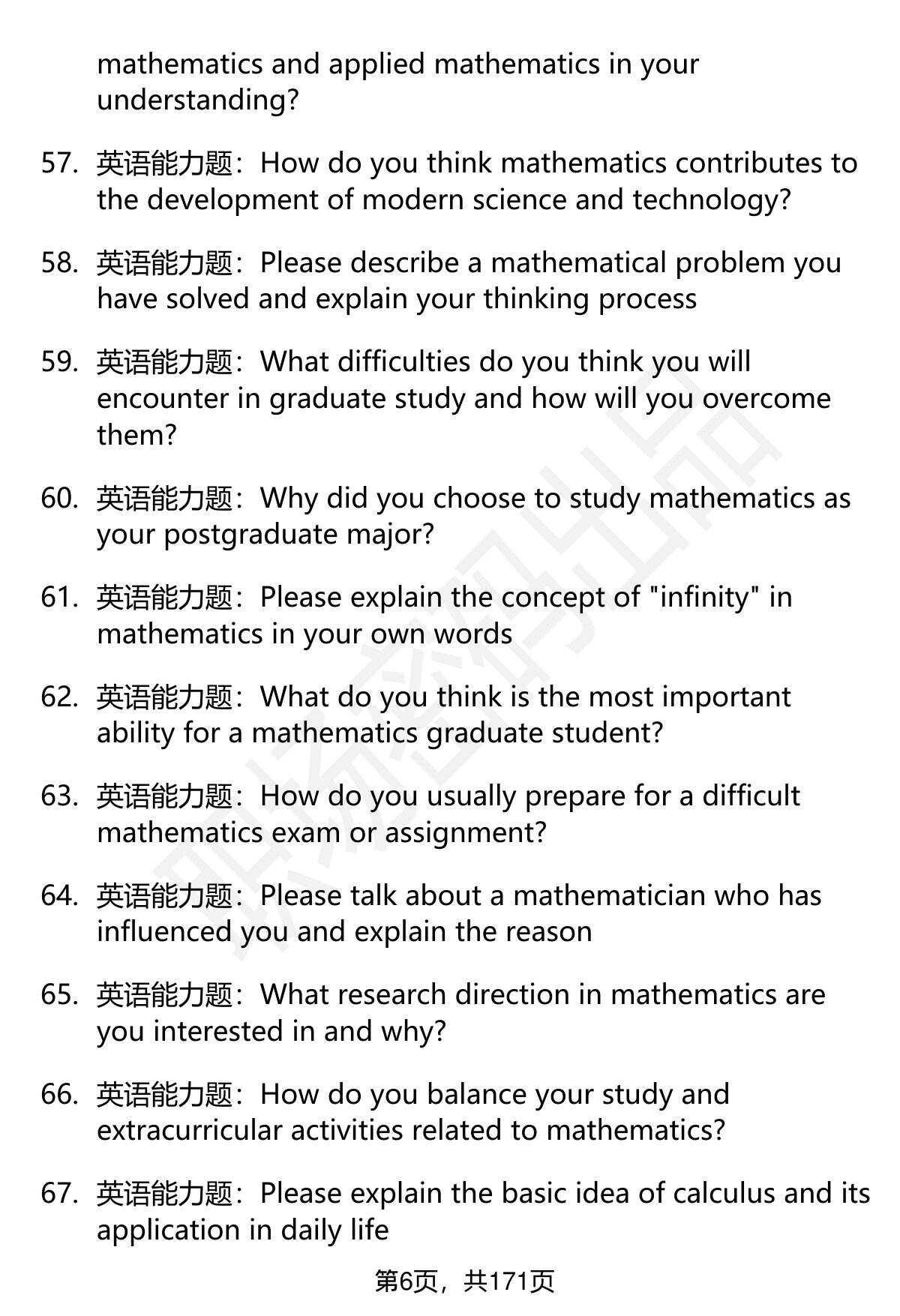 mathematics and applied mathematics in your understanding?

57. 英语能力题：How do you think mathematics contributes to the development of modern science and technology?

58. 英语能力题：Please describe a mathematical problem you have solved and explain your thinking process

59. 英语能力题：What difficulties do you think you will encounter in graduate study and how will you overcome them?

60. 英语能力题：Why did you choose to study mathematics as your postgraduate major?

61. 英语能力题：Please explain the concept of "infinity" in mathematics in your own words

62. 英语能力题：What do you think is the most important ability for a mathematics graduate student?

63. 英语能力题：How do you usually prepare for a difficult mathematics exam or assignment?

64. 英语能力题：Please talk about a mathematician who has influenced you and explain the reason

65. 英语能力题：What research direction in mathematics are you interested in and why?

66. 英语能力题：How do you balance your study and extracurricular activities related to mathematics?

67. 英语能力题：Please explain the basic idea of calculus and its application in daily life

第6页，共171页

职场密码出品